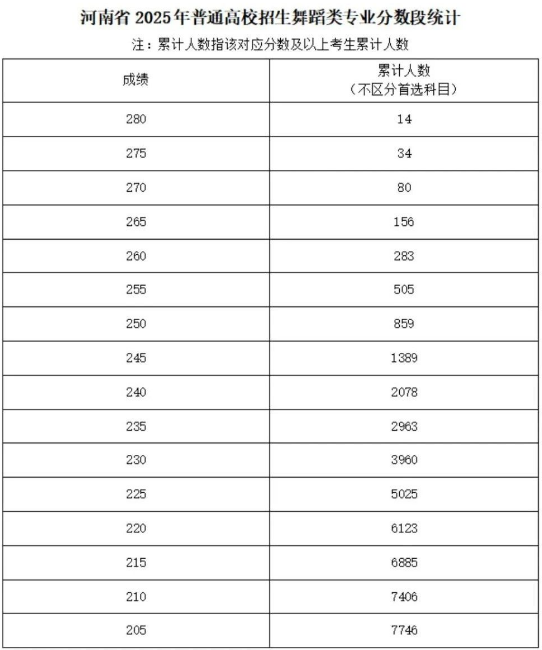 河南省 2025 年普通高校招生舞蹈类专业分数段统计

注：累计人数指该对应分数及以上考生累计人数

| 成绩 | 累计人数（不区分首选科目） |
|---|---|
| 280 | 14 |
| 275 | 34 |
| 270 | 80 |
| 265 | 156 |
| 260 | 283 |
| 255 | 505 |
| 250 | 859 |
| 245 | 1389 |
| 240 | 2078 |
| 235 | 2963 |
| 230 | 3960 |
| 225 | 5025 |
| 220 | 6123 |
| 215 | 6885 |
| 210 | 7406 |
| 205 | 7746 |